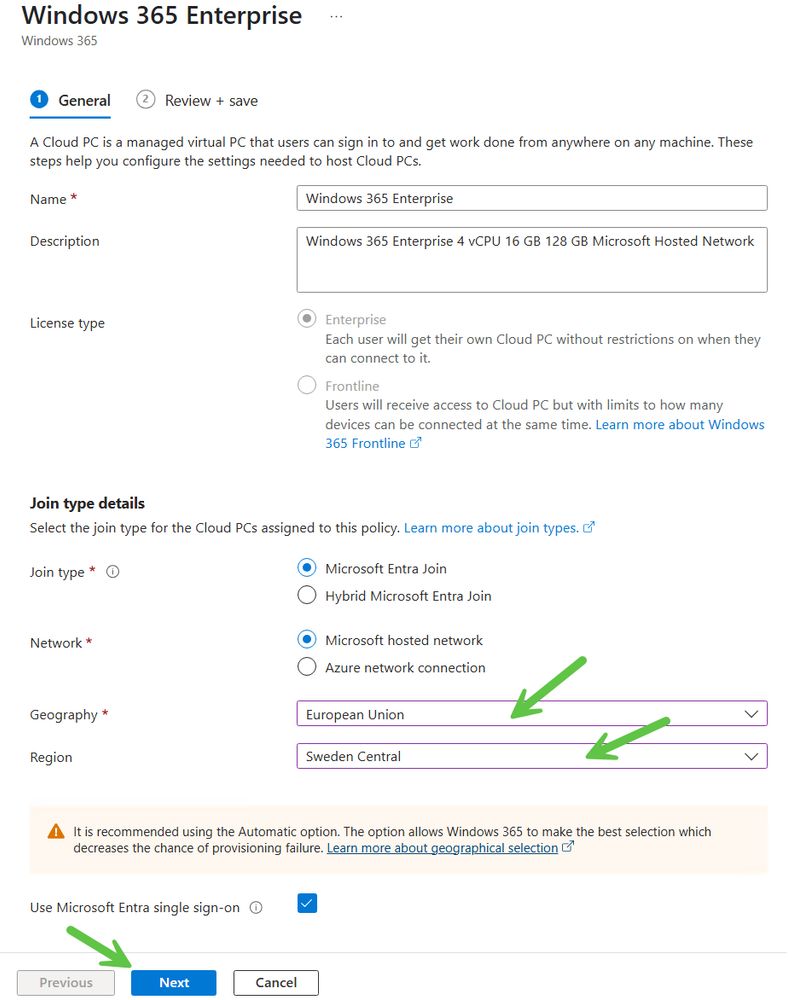 Windows 365 Enterprise ...
Windows 365

1 General 2 Review + save

A Cloud PC is a managed virtual PC that users can sign in to and get work done from anywhere on any machine. These steps help you configure the settings needed to host Cloud PCs.

Name * Windows 365 Enterprise

Description Windows 365 Enterprise 4 vCPU 16 GB 128 GB Microsoft Hosted Network

License type
Enterprise
Each user will get their own Cloud PC without restrictions on when they can connect to it.
Frontline
Users will receive access to Cloud PC but with limits to how many devices can be connected at the same time. Learn more about Windows 365 Frontline

Join type details
Select the join type for the Cloud PCs assigned to this policy. Learn more about join types.

Join type * Microsoft Entra Join
Hybrid Microsoft Entra Join

Network * Microsoft hosted network
Azure network connection

Geography * European Union

Region Sweden Central

It is recommended using the Automatic option. The option allows Windows 365 to make the best selection which decreases the chance of provisioning failure. Learn more about geographical selection

Use Microsoft Entra single sign-on

Previous Next Cancel